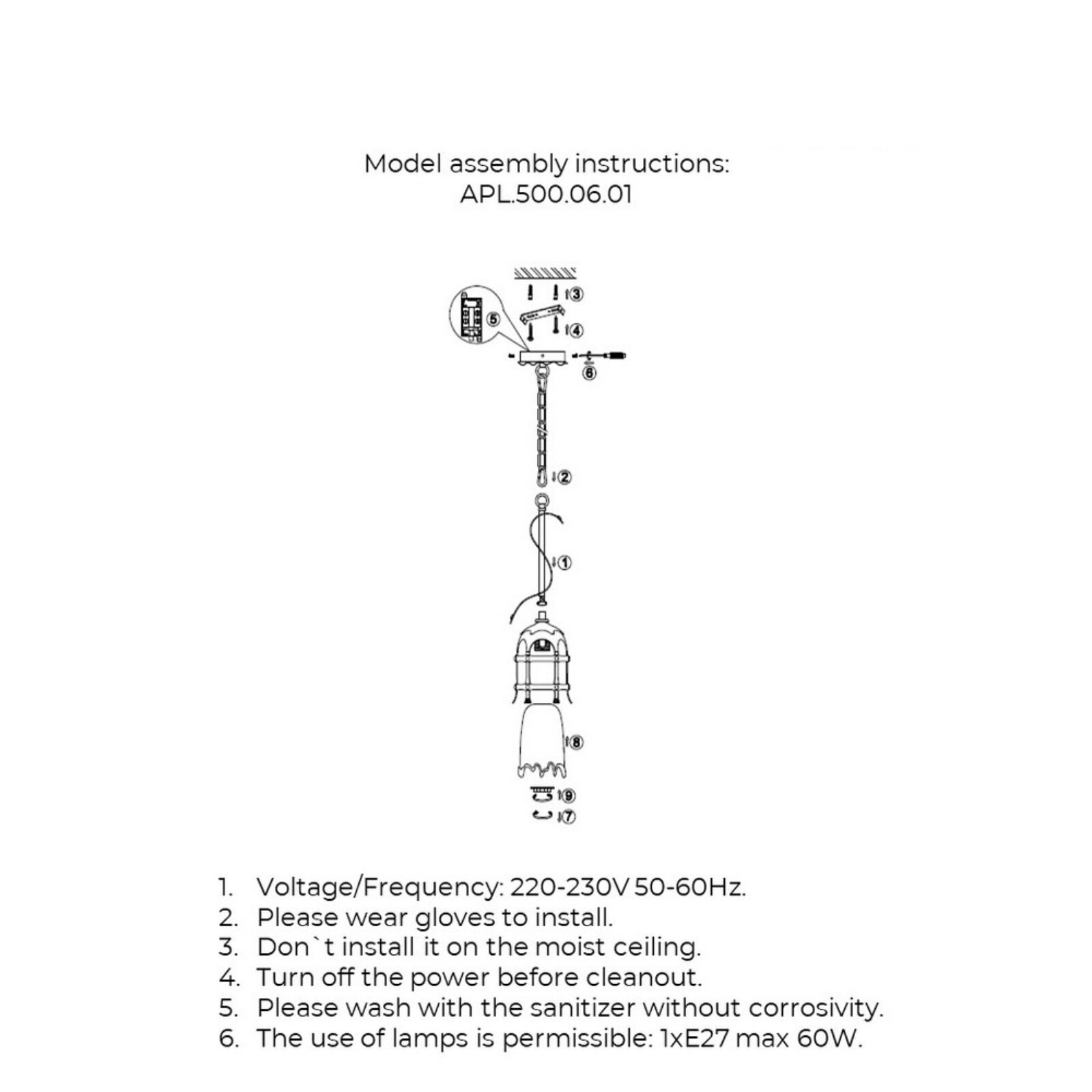 Model assembly instructions:
APL.500.06.01

③
⑤
④
⑥
②
①
⑧
⑨
⑦

1. Voltage/Frequency: 220-230V 50-60Hz.
2. Please wear gloves to install.
3. Don`t install it on the moist ceiling.
4. Turn off the power before cleanout.
5. Please wash with the sanitizer without corrosivity.
6. The use of lamps is permissible: 1xE27 max 60W.